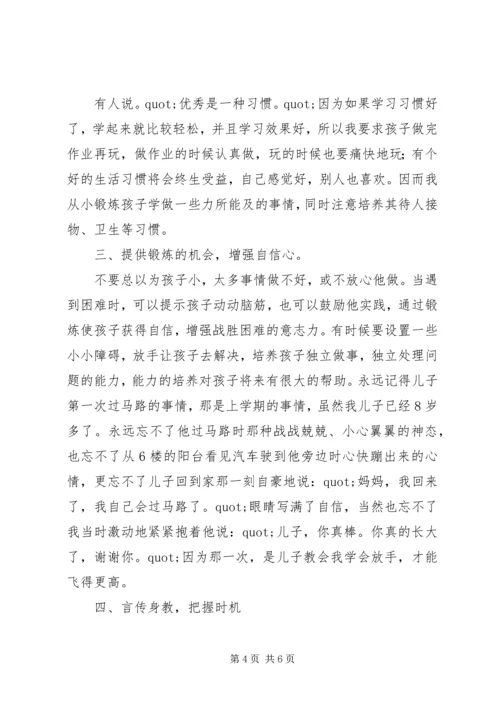 有人说。quot;优秀是一种习惯。quot;因为如果学习习惯好了，学起来就比较轻松，并且学习效果好，所以我要求孩子做完作业再玩，做作业的时候认真做，玩的时候也要痛快地玩；有个好的生活习惯将会终生受益，自己感觉好，别人也喜欢。因而我从小锻炼孩子学做一些力所能及的事情，同时注意培养其待人接物、卫生等习惯。

三、提供锻炼的机会，增强自信心。

不要总以为孩子小，太多事情做不好，或不放心他做。当遇到困难时，可以提示孩子动动脑筋，也可以鼓励他实践，通过锻炼使孩子获得自信，增强战胜困难的意志力。有时候要设置一些小小障碍，放手让孩子去解决，培养孩子独立做事，独立处理问题的能力，能力的培养对孩子将来有很大的帮助。永远记得儿子第一次过马路的事情，那是上学期的事情，虽然我儿子已经8岁多了。永远忘不了他过马路时那种战战兢兢、小心翼翼的神态，也忘不了从6楼的阳台看见汽车驶到他旁边时心快蹦出来的心情，更忘不了儿子回到家那一刻自豪地说：quot;妈妈，我回来了，我自己会过马路了。quot;眼睛写满了自信，当然也忘不了我当时激动地紧紧抱着他说：quot;儿子，你真棒。你真的长大了，谢谢你。quot;因为那一次，是儿子教会我学会放手，才能飞得更高。

四、言传身教，把握时机

第4页 共6页